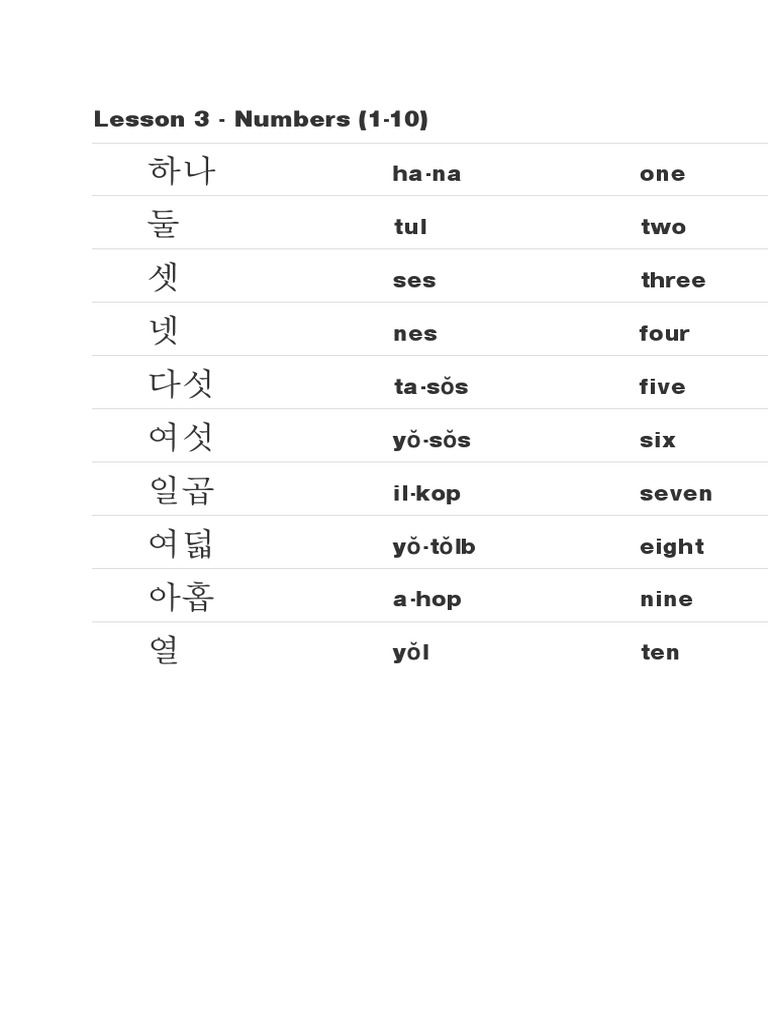 Lesson 3 - Numbers (1-10)

| 하나 | ha-na | one |
|---|---|---|
| 둘 | tul | two |
| 셋 | ses | three |
| 넷 | nes | four |
| 다섯 | ta-sŏs | five |
| 여섯 | yŏ-sŏs | six |
| 일곱 | il-kop | seven |
| 여덟 | yŏ-tŏlb | eight |
| 아홉 | a-hop | nine |
| 열 | yŏl | ten |